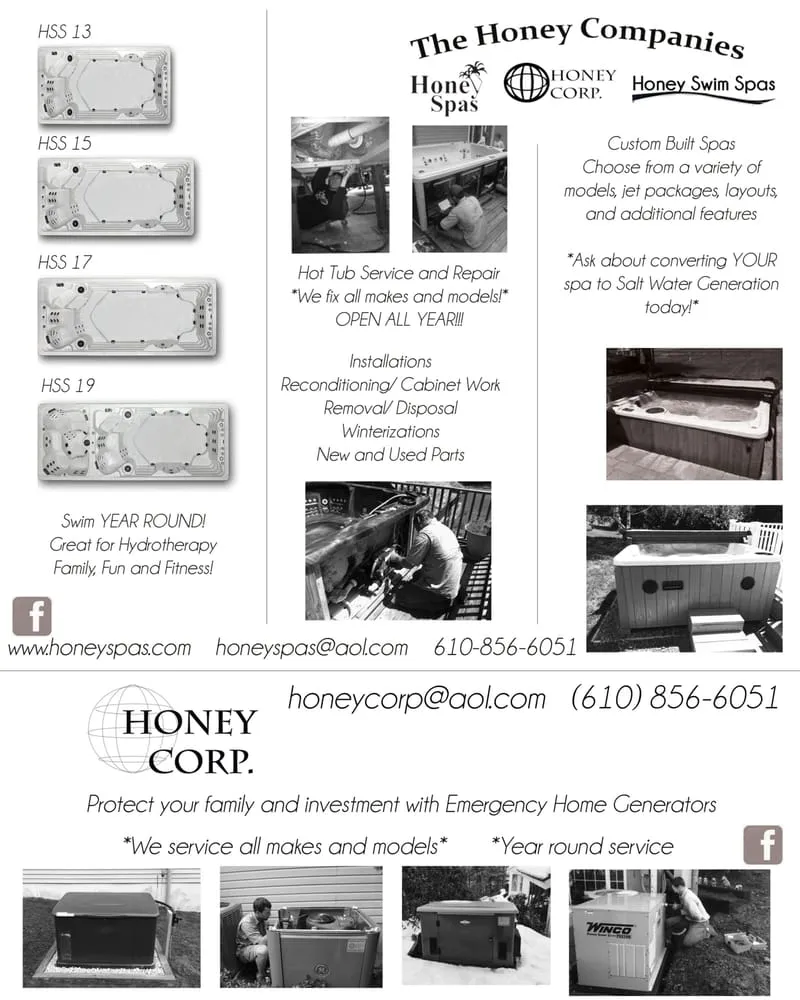 HSS 13

HSS 15

HSS 17

HSS 19

Swim YEAR ROUND!
Great for Hydrotherapy
Family, Fun and Fitness!

The Honey Companies

Honey Spas

HONEY CORP.

Honey Swim Spas

Hot Tub Service and Repair
*We fix all makes and models!*
OPEN ALL YEAR!!!

Installations
Reconditioning/ Cabinet Work
Removal/ Disposal
Winterizations
New and Used Parts

Custom Built Spas
Choose from a variety of models, jet packages, layouts, and additional features

*Ask about converting YOUR spa to Salt Water Generation today!*

f

www.honeyspas.com honeyspas@aol.com 610-856-6051

HONEY CORP.

honeycorp@aol.com (610) 856-6051

Protect your family and investment with Emergency Home Generators

*We service all makes and models* *Year round service

f

WINCO